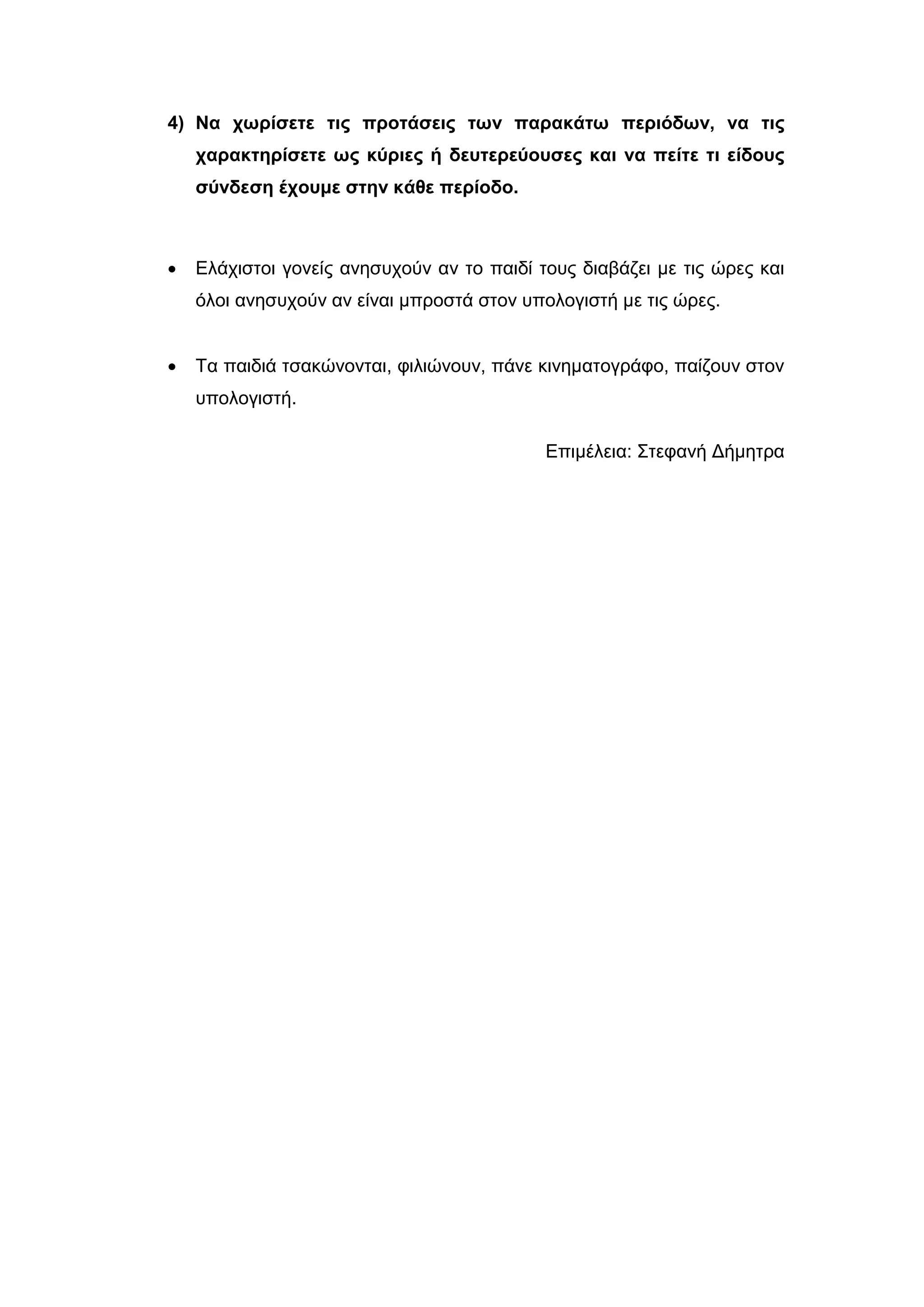 4) Να χωρίσετε τις προτάσεις των παρακάτω περιόδων, να τις χαρακτηρίσετε ως κύριες ή δευτερεύουσες και να πείτε τι είδους σύνδεση έχουμε στην κάθε περίοδο.

• Ελάχιστοι γονείς ανησυχούν αν το παιδί τους διαβάζει με τις ώρες και όλοι ανησυχούν αν είναι μπροστά στον υπολογιστή με τις ώρες.

• Τα παιδιά τσακώνονται, φιλιώνουν, πάνε κινηματογράφο, παίζουν στον υπολογιστή.

Επιμέλεια: Στεφανή Δήμητρα